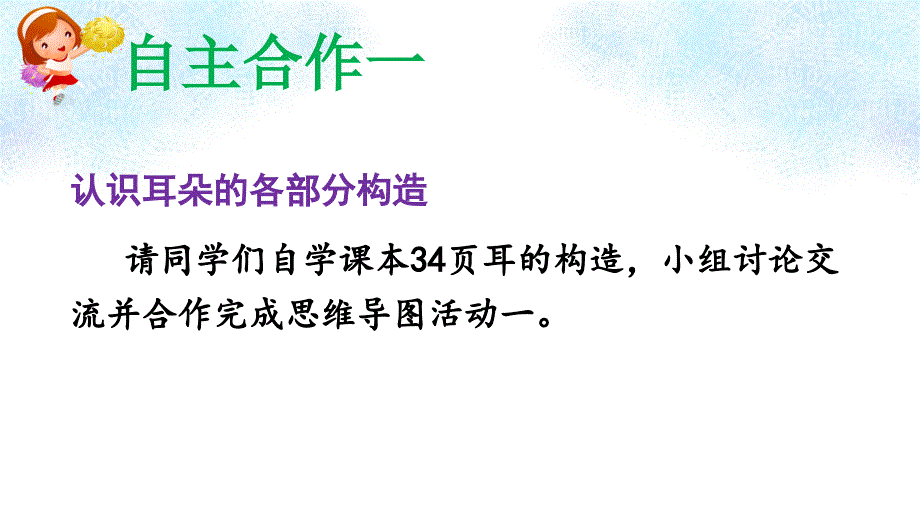 自主合作一

认识耳朵的各部分构造

请同学们自学课本34页耳的构造，小组讨论交流并合作完成思维导图活动一。